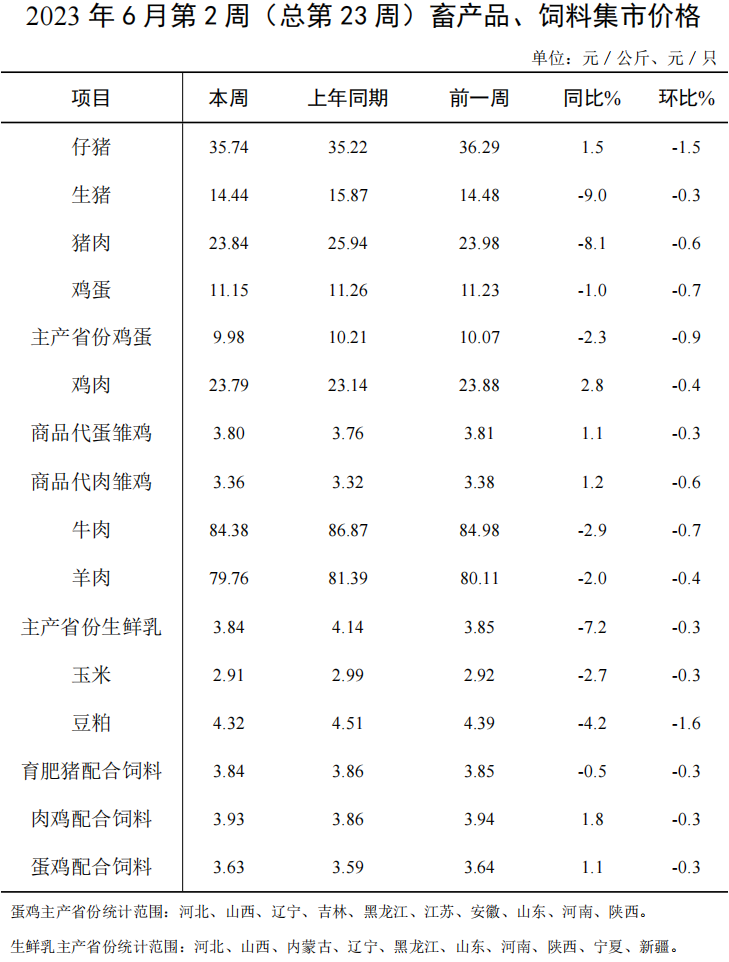 2023 年 6 月第 2 周（总第 23 周）畜产品、饲料集市价格

单位：元 / 公斤、元 / 只

| 项目 | 本周 | 上年同期 | 前一周 | 同比% | 环比% |
|---|---|---|---|---|---|
| 仔猪 | 35.74 | 35.22 | 36.29 | 1.5 | -1.5 |
| 生猪 | 14.44 | 15.87 | 14.48 | -9.0 | -0.3 |
| 猪肉 | 23.84 | 25.94 | 23.98 | -8.1 | -0.6 |
| 鸡蛋 | 11.15 | 11.26 | 11.23 | -1.0 | -0.7 |
| 主产省份鸡蛋 | 9.98 | 10.21 | 10.07 | -2.3 | -0.9 |
| 鸡肉 | 23.79 | 23.14 | 23.88 | 2.8 | -0.4 |
| 商品代蛋雏鸡 | 3.80 | 3.76 | 3.81 | 1.1 | -0.3 |
| 商品代肉雏鸡 | 3.36 | 3.32 | 3.38 | 1.2 | -0.6 |
| 牛肉 | 84.38 | 86.87 | 84.98 | -2.9 | -0.7 |
| 羊肉 | 79.76 | 81.39 | 80.11 | -2.0 | -0.4 |
| 主产省份生鲜乳 | 3.84 | 4.14 | 3.85 | -7.2 | -0.3 |
| 玉米 | 2.91 | 2.99 | 2.92 | -2.7 | -0.3 |
| 豆粕 | 4.32 | 4.51 | 4.39 | -4.2 | -1.6 |
| 育肥猪配合饲料 | 3.84 | 3.86 | 3.85 | -0.5 | -0.3 |
| 肉鸡配合饲料 | 3.93 | 3.86 | 3.94 | 1.8 | -0.3 |
| 蛋鸡配合饲料 | 3.63 | 3.59 | 3.64 | 1.1 | -0.3 |

蛋鸡主产省份统计范围：河北、山西、辽宁、吉林、黑龙江、江苏、安徽、山东、河南、陕西。

生鲜乳主产省份统计范围：河北、山西、内蒙古、辽宁、黑龙江、山东、河南、陕西、宁夏、新疆。